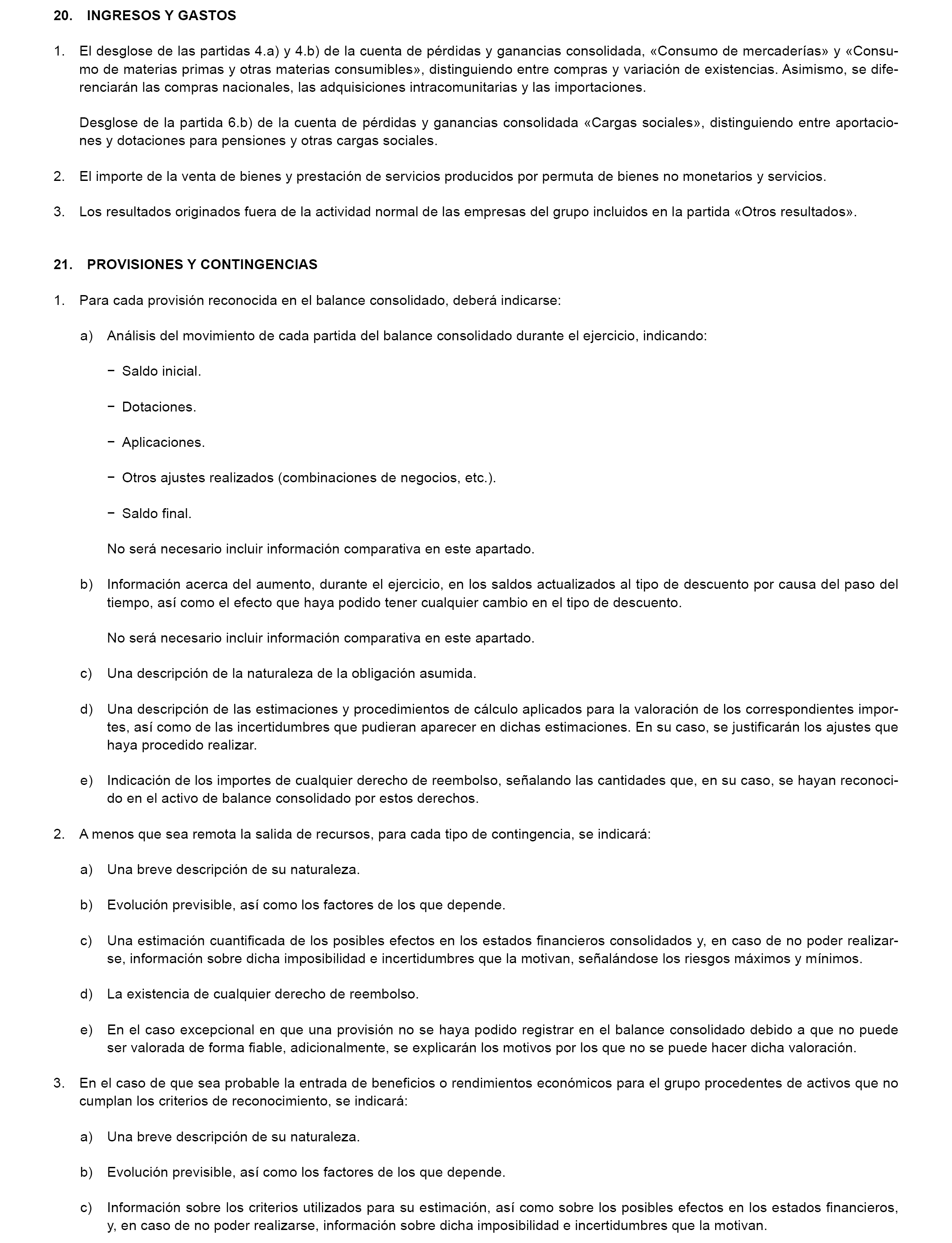 20. INGRESOS Y GASTOS

1. El desglose de las partidas 4.a) y 4.b) de la cuenta de pérdidas y ganancias consolidada, «Consumo de mercaderías» y «Consumo de materias primas y otras materias consumibles», distinguiendo entre compras y variación de existencias. Asimismo, se diferenciarán las compras nacionales, las adquisiciones intracomunitarias y las importaciones.

Desglose de la partida 6.b) de la cuenta de pérdidas y ganancias consolidada «Cargas sociales», distinguiendo entre aportaciones y dotaciones para pensiones y otras cargas sociales.

2. El importe de la venta de bienes y prestación de servicios producidos por permuta de bienes no monetarios y servicios.

3. Los resultados originados fuera de la actividad normal de las empresas del grupo incluidos en la partida «Otros resultados».

21. PROVISIONES Y CONTINGENCIAS

1. Para cada provisión reconocida en el balance consolidado, deberá indicarse:

a) Análisis del movimiento de cada partida del balance consolidado durante el ejercicio, indicando:

− Saldo inicial.

− Dotaciones.

− Aplicaciones.

− Otros ajustes realizados (combinaciones de negocios, etc.).

− Saldo final.

No será necesario incluir información comparativa en este apartado.

b) Información acerca del aumento, durante el ejercicio, en los saldos actualizados al tipo de descuento por causa del paso del tiempo, así como el efecto que haya podido tener cualquier cambio en el tipo de descuento.

No será necesario incluir información comparativa en este apartado.

c) Una descripción de la naturaleza de la obligación asumida.

d) Una descripción de las estimaciones y procedimientos de cálculo aplicados para la valoración de los correspondientes importes, así como de las incertidumbres que pudieran aparecer en dichas estimaciones. En su caso, se justificarán los ajustes que haya procedido realizar.

e) Indicación de los importes de cualquier derecho de reembolso, señalando las cantidades que, en su caso, se hayan reconocido en el activo de balance consolidado por estos derechos.

2. A menos que sea remota la salida de recursos, para cada tipo de contingencia, se indicará:

a) Una breve descripción de su naturaleza.

b) Evolución previsible, así como los factores de los que depende.

c) Una estimación cuantificada de los posibles efectos en los estados financieros consolidados y, en caso de no poder realizarse, información sobre dicha imposibilidad e incertidumbres que la motivan, señalándose los riesgos máximos y mínimos.

d) La existencia de cualquier derecho de reembolso.

e) En el caso excepcional en que una provisión no se haya podido registrar en el balance consolidado debido a que no puede ser valorada de forma fiable, adicionalmente, se explicarán los motivos por los que no se puede hacer dicha valoración.

3. En el caso de que sea probable la entrada de beneficios o rendimientos económicos para el grupo procedentes de activos que no cumplan los criterios de reconocimiento, se indicará:

a) Una breve descripción de su naturaleza.

b) Evolución previsible, así como los factores de los que depende.

c) Información sobre los criterios utilizados para su estimación, así como sobre los posibles efectos en los estados financieros, y, en caso de no poder realizarse, información sobre dicha imposibilidad e incertidumbres que la motivan.